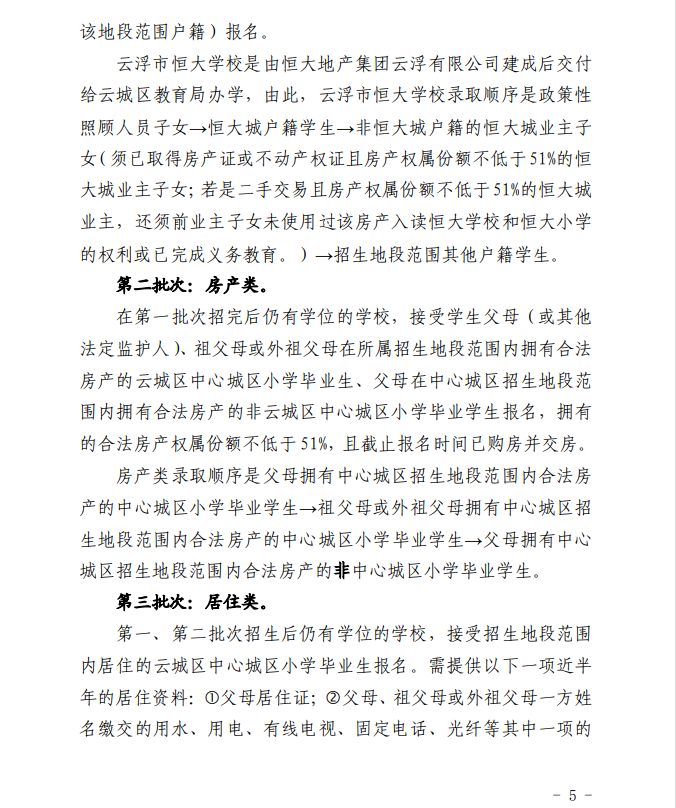 该地段范围户籍）报名。

云浮市恒大学校是由恒大地产集团云浮有限公司建成后交付给云城区教育局办学，由此，云浮市恒大学校录取顺序是政策性照顾人员子女→恒大城户籍学生→非恒大城户籍的恒大城业主子女（须已取得房产证或不动产权证且房产权属份额不低于51%的恒大城业主子女；若是二手交易且房产权属份额不低于51%的恒大城业主，还须前业主子女未使用过该房产入读恒大学校和恒大小学的权利或已完成义务教育。）→招生地段范围其他户籍学生。

第二批次：房产类。

在第一批次招完后仍有学位的学校，接受学生父母（或其他法定监护人）、祖父母或外祖父母在所属招生地段范围内拥有合法房产的云城区中心城区小学毕业生、父母在中心城区招生地段范围内拥有合法房产的非云城区中心城区小学毕业学生报名，拥有的合法房产权属份额不低于51%，且截止报名时间已购房并交房。

房产类录取顺序是父母拥有中心城区招生地段范围内合法房产的中心城区小学毕业学生→祖父母或外祖父母拥有中心城区招生地段范围内合法房产的中心城区小学毕业学生→父母拥有中心城区招生地段范围内合法房产的非中心城区小学毕业学生。

第三批次：居住类。

第一、第二批次招生后仍有学位的学校，接受招生地段范围内居住的云城区中心城区小学毕业生报名。需提供以下一项近半年的居住资料：①父母居住证；②父母、祖父母或外祖父母一方姓名缴交的用水、用电、有线电视、固定电话、光纤等其中一项的

- 5 -